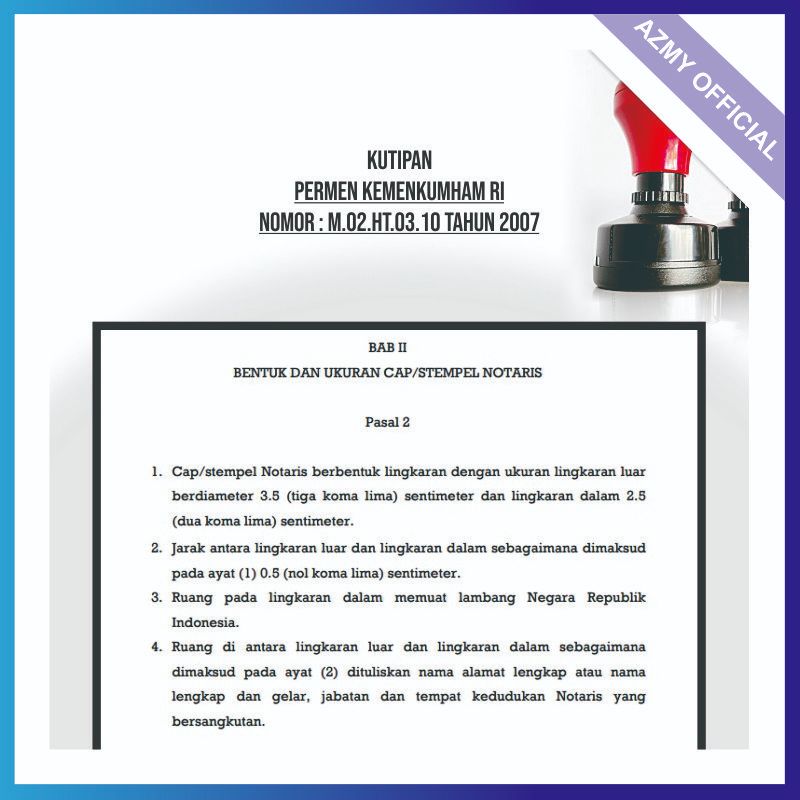 AZMY OFFICIAL

KUTIPAN
PERMEN KEMENKUMHAM RI
NOMOR : M.02.HT.03.10 TAHUN 2007

BAB II
BENTUK DAN UKURAN CAP/STEMPEL NOTARIS

Pasal 2

1. Cap/stempel Notaris berbentuk lingkaran dengan ukuran lingkaran luar berdiameter 3.5 (tiga koma lima) sentimeter dan lingkaran dalam 2.5 (dua koma lima) sentimeter.
2. Jarak antara lingkaran luar dan lingkaran dalam sebagaimana dimaksud pada ayat (1) 0.5 (nol koma lima) sentimeter.
3. Ruang pada lingkaran dalam memuat lambang Negara Republik Indonesia.
4. Ruang di antara lingkaran luar dan lingkaran dalam sebagaimana dimaksud pada ayat (2) dituliskan nama alamat lengkap atau nama lengkap dan gelar, jabatan dan tempat kedudukan Notaris yang bersangkutan.